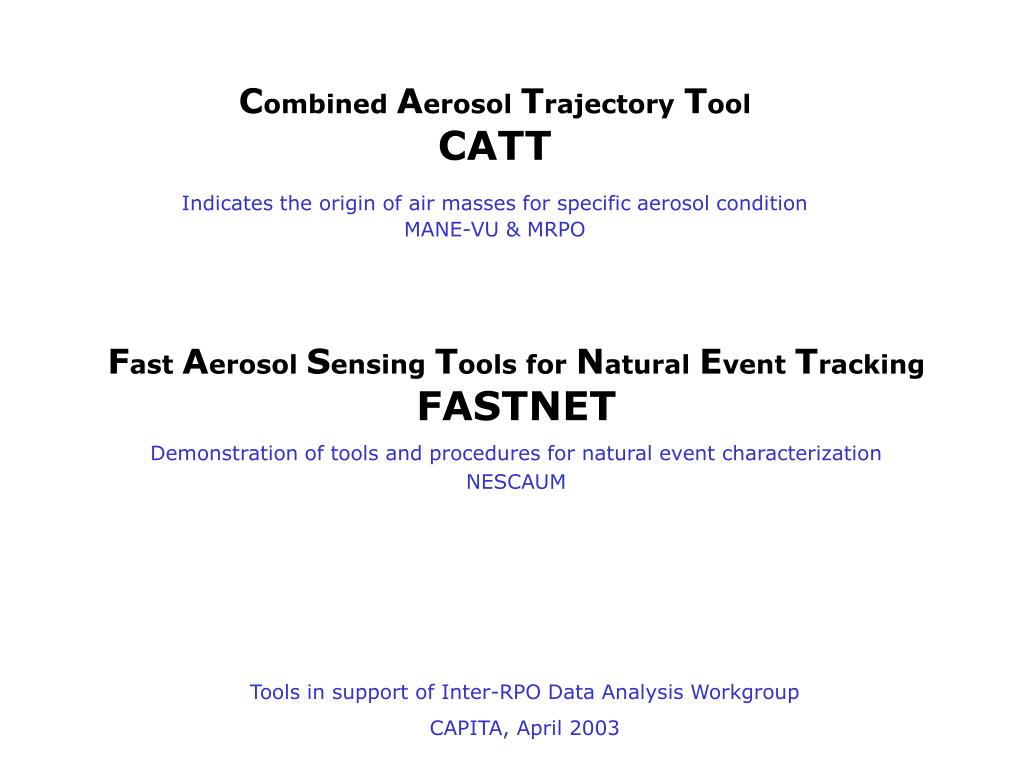 Combined Aerosol Trajectory Tool
CATT

Indicates the origin of air masses for specific aerosol condition
MANE-VU & MRPO

Fast Aerosol Sensing Tools for Natural Event Tracking
FASTNET

Demonstration of tools and procedures for natural event characterization
NESCAUM

Tools in support of Inter-RPO Data Analysis Workgroup

CAPITA, April 2003